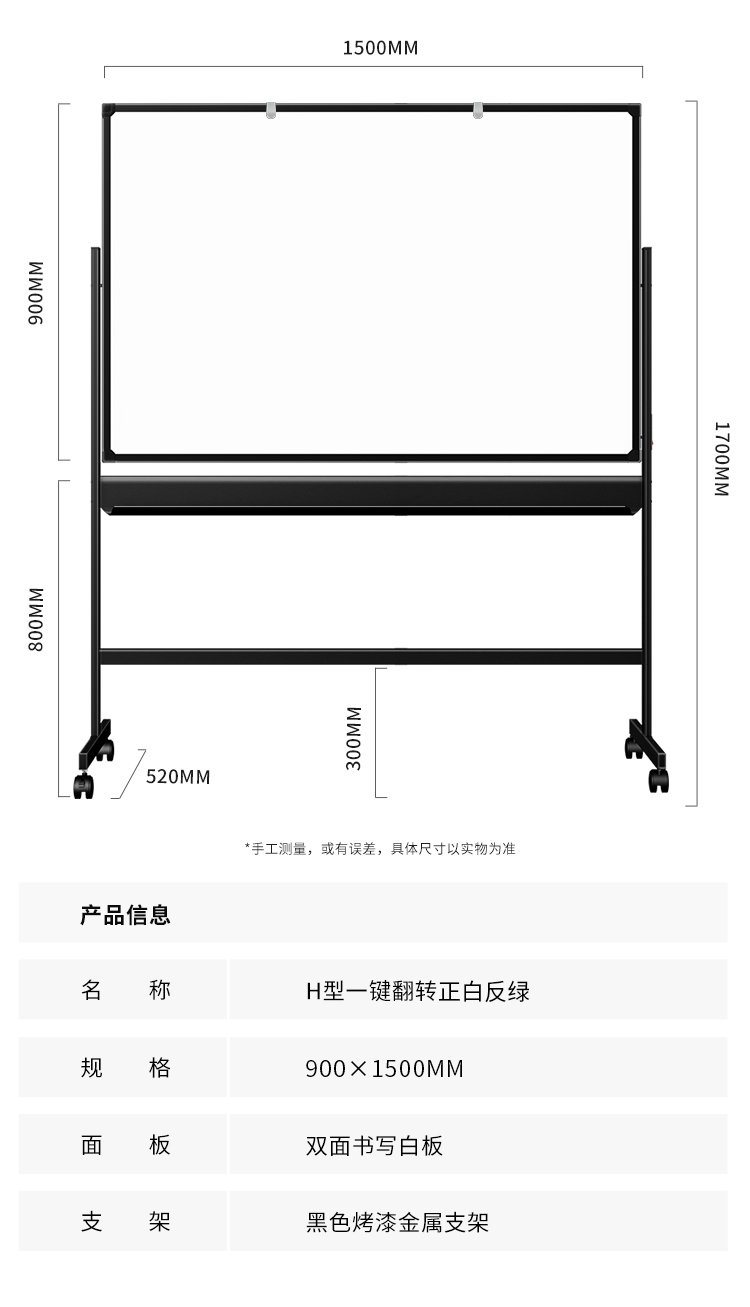 1500MM

900MM

1700MM

800MM

300MM

520MM

*手工测量，或有误差，具体尺寸以实物为准

产品信息

| 名　　称 | H型一键翻转正白反绿 |
|---|---|
| 规　　格 | 900×1500MM |
| 面　　板 | 双面书写白板 |
| 支　　架 | 黑色烤漆金属支架 |